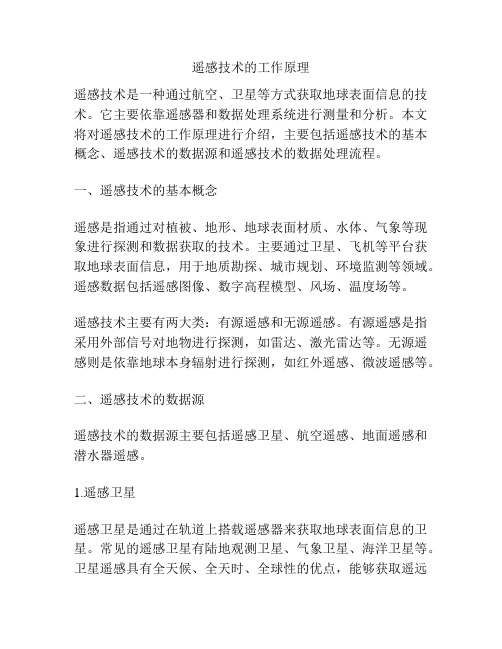 遥感技术的工作原理

遥感技术是一种通过航空、卫星等方式获取地球表面信息的技术。它主要依靠遥感器和数据处理系统进行测量和分析。本文将对遥感技术的工作原理进行介绍，主要包括遥感技术的基本概念、遥感技术的数据源和遥感技术的数据处理流程。

一、遥感技术的基本概念

遥感是指通过对植被、地形、地球表面材质、水体、气象等现象进行探测和数据获取的技术。主要通过卫星、飞机等平台获取地球表面信息，用于地质勘探、城市规划、环境监测等领域。遥感数据包括遥感图像、数字高程模型、风场、温度场等。

遥感技术主要有两大类：有源遥感和无源遥感。有源遥感是指采用外部信号对地物进行探测，如雷达、激光雷达等。无源遥感则是依靠地球本身辐射进行探测，如红外遥感、微波遥感等。

二、遥感技术的数据源

遥感技术的数据源主要包括遥感卫星、航空遥感、地面遥感和潜水器遥感。

1.遥感卫星

遥感卫星是通过在轨道上搭载遥感器来获取地球表面信息的卫星。常见的遥感卫星有陆地观测卫星、气象卫星、海洋卫星等。卫星遥感具有全天候、全天时、全球性的优点，能够获取遥远